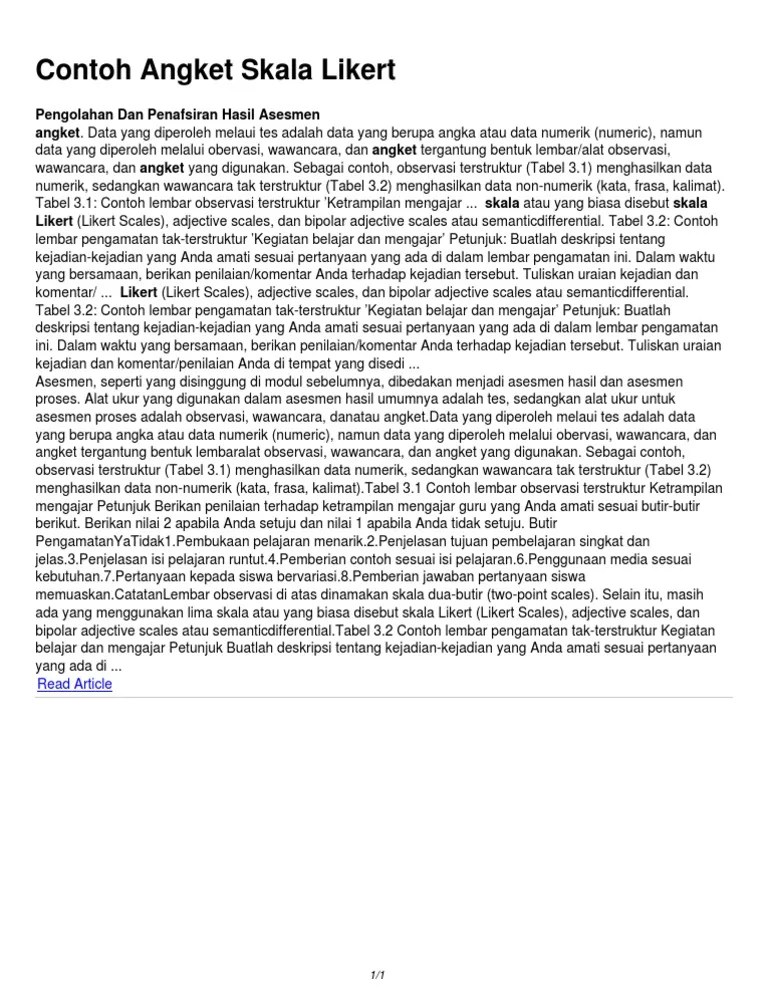 Contoh Angket Skala Likert

Pengolahan Dan Penafsiran Hasil Asesmen
angket. Data yang diperoleh melaui tes adalah data yang berupa angka atau data numerik (numeric), namun data yang diperoleh melalui obervasi, wawancara, dan angket tergantung bentuk lembar/alat observasi, wawancara, dan angket yang digunakan. Sebagai contoh, observasi terstruktur (Tabel 3.1) menghasilkan data numerik, sedangkan wawancara tak terstruktur (Tabel 3.2) menghasilkan data non-numerik (kata, frasa, kalimat). Tabel 3.1: Contoh lembar observasi terstruktur 'Ketrampilan mengajar ... skala atau yang biasa disebut skala Likert (Likert Scales), adjective scales, dan bipolar adjective scales atau semanticdifferential. Tabel 3.2: Contoh lembar pengamatan tak-terstruktur 'Kegiatan belajar dan mengajar' Petunjuk: Buatlah deskripsi tentang kejadian-kejadian yang Anda amati sesuai pertanyaan yang ada di dalam lembar pengamatan ini. Dalam waktu yang bersamaan, berikan penilaian/komentar Anda terhadap kejadian tersebut. Tuliskan uraian kejadian dan komentar/ ... Likert (Likert Scales), adjective scales, dan bipolar adjective scales atau semanticdifferential. Tabel 3.2: Contoh lembar pengamatan tak-terstruktur 'Kegiatan belajar dan mengajar' Petunjuk: Buatlah deskripsi tentang kejadian-kejadian yang Anda amati sesuai pertanyaan yang ada di dalam lembar pengamatan ini. Dalam waktu yang bersamaan, berikan penilaian/komentar Anda terhadap kejadian tersebut. Tuliskan uraian kejadian dan komentar/penilaian Anda di tempat yang disedi ...
Asesmen, seperti yang disinggung di modul sebelumnya, dibedakan menjadi asesmen hasil dan asesmen proses. Alat ukur yang digunakan dalam asesmen hasil umumnya adalah tes, sedangkan alat ukur untuk asesmen proses adalah observasi, wawancara, danatau angket.Data yang diperoleh melaui tes adalah data yang berupa angka atau data numerik (numeric), namun data yang diperoleh melalui obervasi, wawancara, dan angket tergantung bentuk lembaralat observasi, wawancara, dan angket yang digunakan. Sebagai contoh, observasi terstruktur (Tabel 3.1) menghasilkan data numerik, sedangkan wawancara tak terstruktur (Tabel 3.2) menghasilkan data non-numerik (kata, frasa, kalimat).Tabel 3.1 Contoh lembar observasi terstruktur Ketrampilan mengajar Petunjuk Berikan penilaian terhadap ketrampilan mengajar guru yang Anda amati sesuai butir-butir berikut. Berikan nilai 2 apabila Anda setuju dan nilai 1 apabila Anda tidak setuju. Butir PengamatanYaTidak1.Pembukaan pelajaran menarik.2.Penjelasan tujuan pembelajaran singkat dan jelas.3.Penjelasan isi pelajaran runtut.4.Pemberian contoh sesuai isi pelajaran.6.Penggunaan media sesuai kebutuhan.7.Pertanyaan kepada siswa bervariasi.8.Pemberian jawaban pertanyaan siswa memuaskan.CatatanLembar observasi di atas dinamakan skala dua-butir (two-point scales). Selain itu, masih ada yang menggunakan lima skala atau yang biasa disebut skala Likert (Likert Scales), adjective scales, dan bipolar adjective scales atau semanticdifferential.Tabel 3.2 Contoh lembar pengamatan tak-terstruktur Kegiatan belajar dan mengajar Petunjuk Buatlah deskripsi tentang kejadian-kejadian yang Anda amati sesuai pertanyaan yang ada di ...
Read Article

1/1